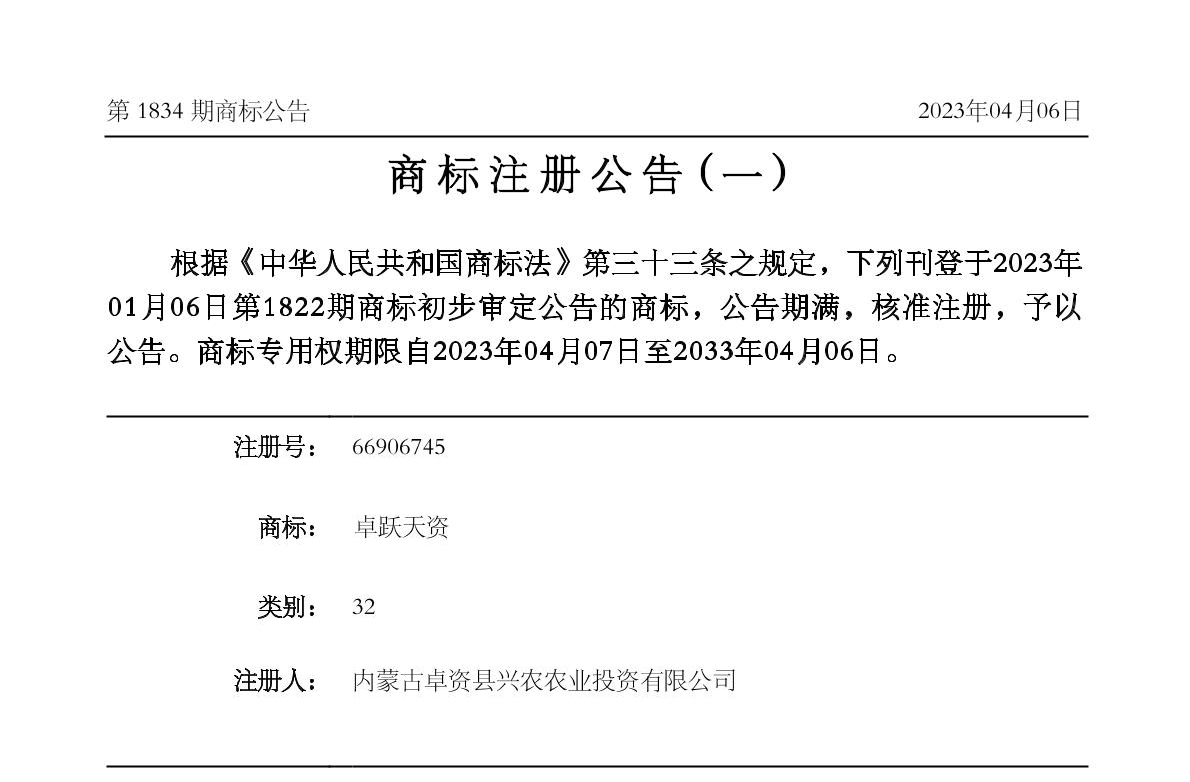 第 1834 期商标公告 2023年04月06日

商标注册公告（一）

根据《中华人民共和国商标法》第三十三条之规定，下列刊登于2023年01月06日第1822期商标初步审定公告的商标，公告期满，核准注册，予以公告。商标专用权期限自2023年04月07日至2033年04月06日。

注册号： 66906745

商标： 卓跃天资

类别： 32

注册人： 内蒙古卓资县兴农农业投资有限公司